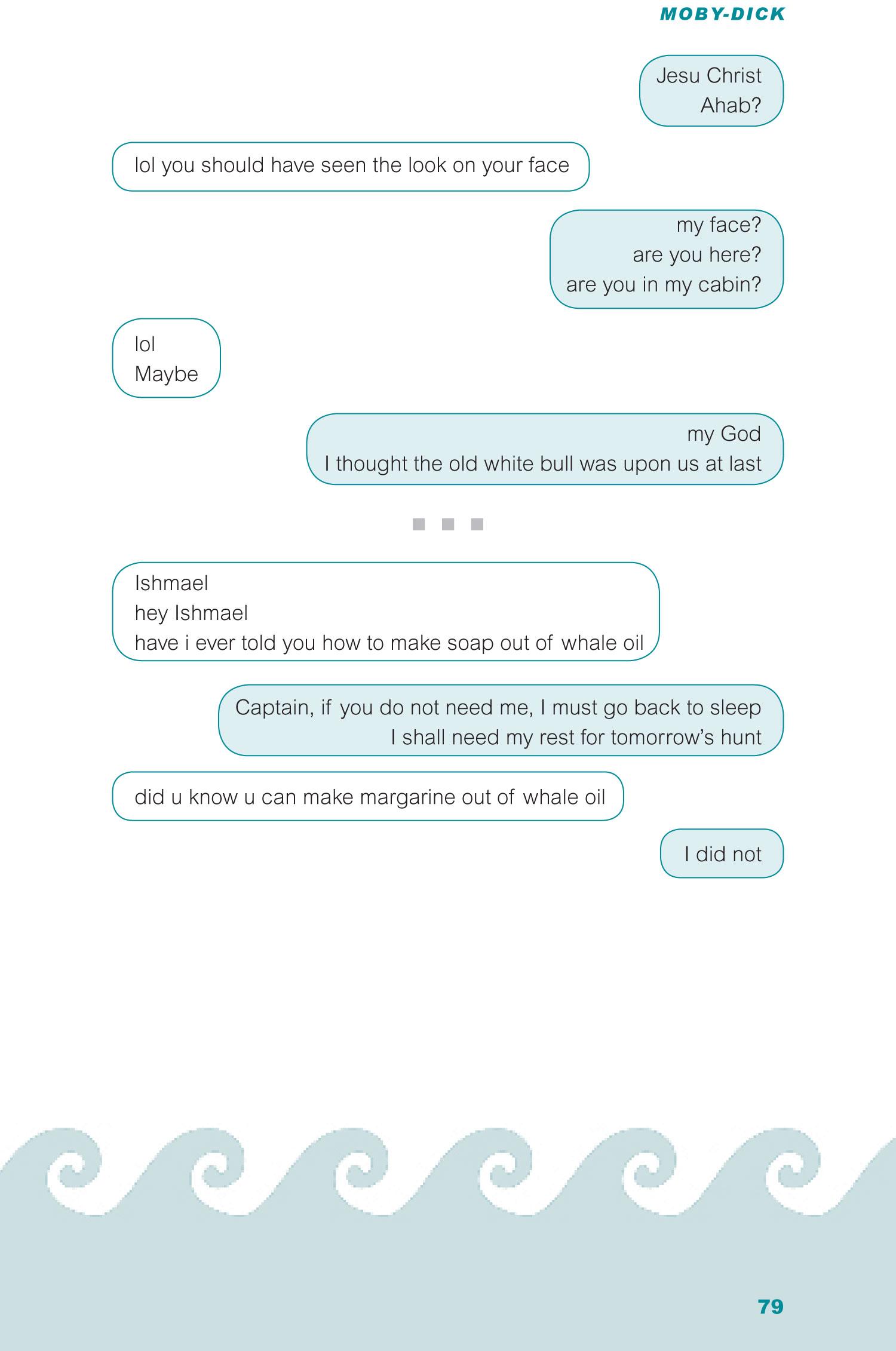 MOBY-DICK

Jesu Christ
Ahab?

lol you should have seen the look on your face

my face?
are you here?
are you in my cabin?

lol
Maybe

my God
I thought the old white bull was upon us at last

Ishmael
hey Ishmael
have i ever told you how to make soap out of whale oil

Captain, if you do not need me, I must go back to sleep
I shall need my rest for tomorrow's hunt

did u know u can make margarine out of whale oil

I did not

79